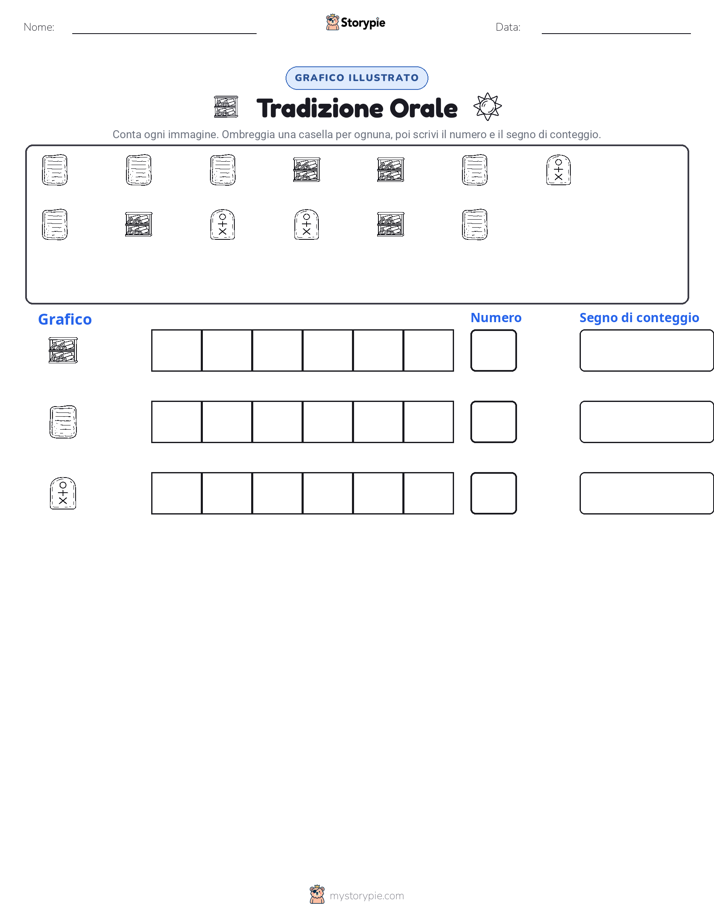 Nome:

Storypie

Data:

GRAFICO ILLUSTRATO

Tradizione Orale

Conta ogni immagine. Ombreggia una casella per ognuna, poi scrivi il numero e il segno di conteggio.

Grafico

Numero

Segno di conteggio

mystorypie.com